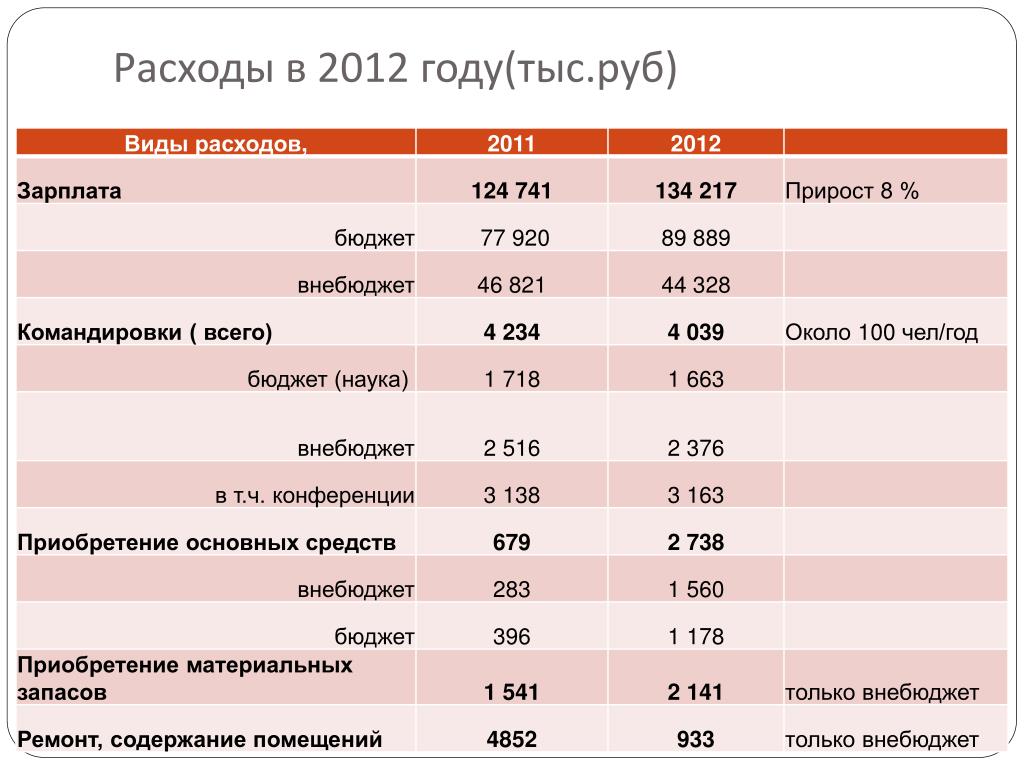 Расходы в 2012 году(тыс.руб)

| Виды расходов, | 2011 | 2012 | |
|---|---|---|---|
| Зарплата | 124 741 | 134 217 | Прирост 8 % |
| бюджет | 77 920 | 89 889 | |
| внебюджет | 46 821 | 44 328 | |
| Командировки ( всего) | 4 234 | 4 039 | Около 100 чел/год |
| бюджет (наука) | 1 718 | 1 663 | |
| внебюджет | 2 516 | 2 376 | |
| в т.ч. конференции | 3 138 | 3 163 | |
| Приобретение основных средств | 679 | 2 738 | |
| внебюджет | 283 | 1 560 | |
| бюджет | 396 | 1 178 | |
| Приобретение материальных запасов | 1 541 | 2 141 | только внебюджет |
| Ремонт, содержание помещений | 4852 | 933 | только внебюджет |